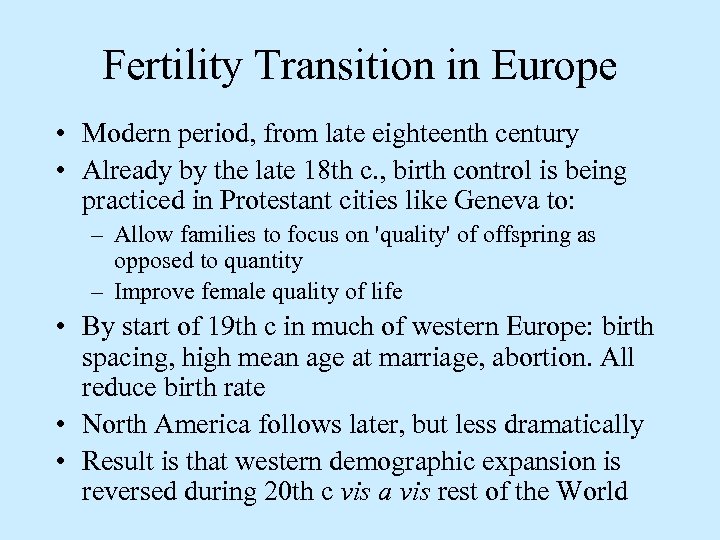 Fertility Transition in Europe

• Modern period, from late eighteenth century
• Already by the late 18th c., birth control is being practiced in Protestant cities like Geneva to:
– Allow families to focus on 'quality' of offspring as opposed to quantity
– Improve female quality of life
• By start of 19th c in much of western Europe: birth spacing, high mean age at marriage, abortion. All reduce birth rate
• North America follows later, but less dramatically
• Result is that western demographic expansion is reversed during 20th c vis a vis rest of the World